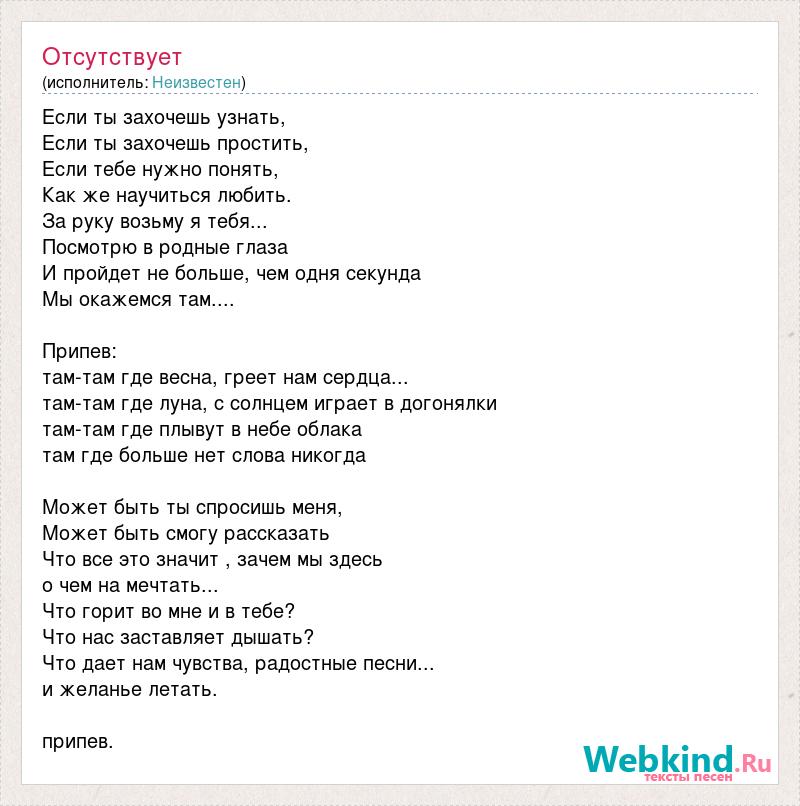 Отсутствует
(исполнитель: Неизвестен)

Если ты захочешь узнать,
Если ты захочешь простить,
Если тебе нужно понять,
Как же научиться любить.
За руку возьму я тебя...
Посмотрю в родные глаза
И пройдет не больше, чем одня секунда
Мы окажемся там....

Припев:
там-там где весна, греет нам сердца...
там-там где луна, с солнцем играет в догонялки
там-там где плывут в небе облака
там где больше нет слова никогда

Может быть ты спросишь меня,
Может быть смогу рассказать
Что все это значит , зачем мы здесь
о чем на мечтать...
Что горит во мне и в тебе?
Что нас заставляет дышать?
Что дает нам чувства, радостные песни...
и желанье летать.

припев.

Webkind.Ru
тексты песен